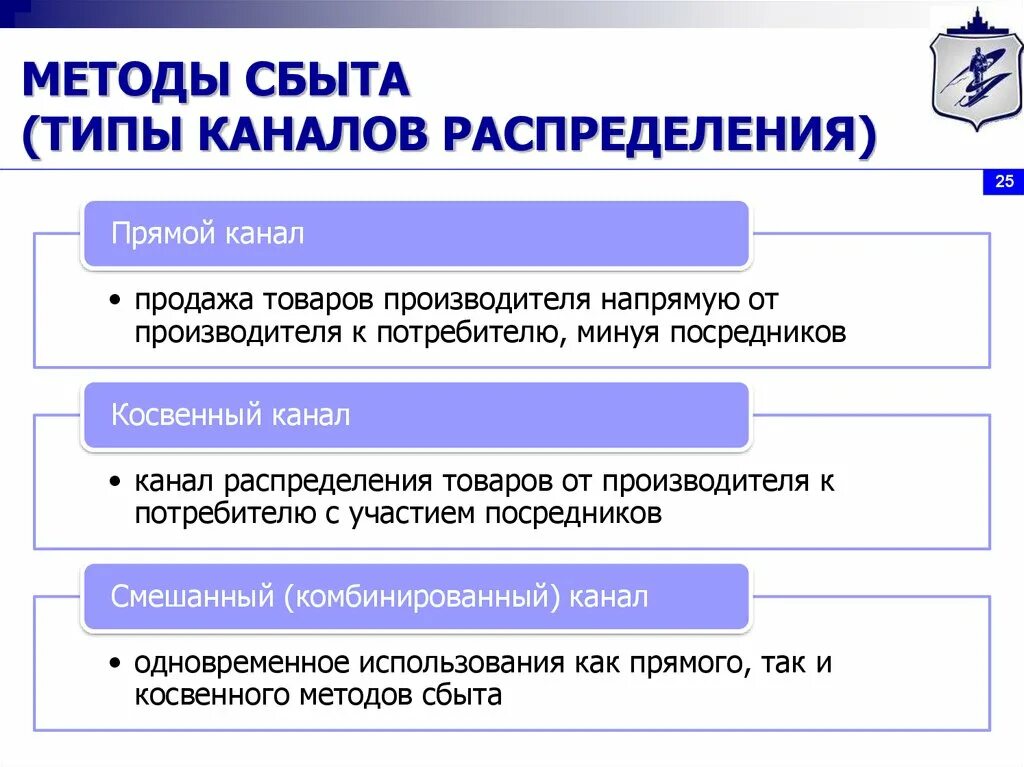 МЕТОДЫ СБЫТА
(ТИПЫ КАНАЛОВ РАСПРЕДЕЛЕНИЯ)

25

Прямой канал

• продажа товаров производителя напрямую от производителя к потребителю, минуя посредников

Косвенный канал

• канал распределения товаров от производителя к потребителю с участием посредников

Смешанный (комбинированный) канал

• одновременное использования как прямого, так и косвенного методов сбыта